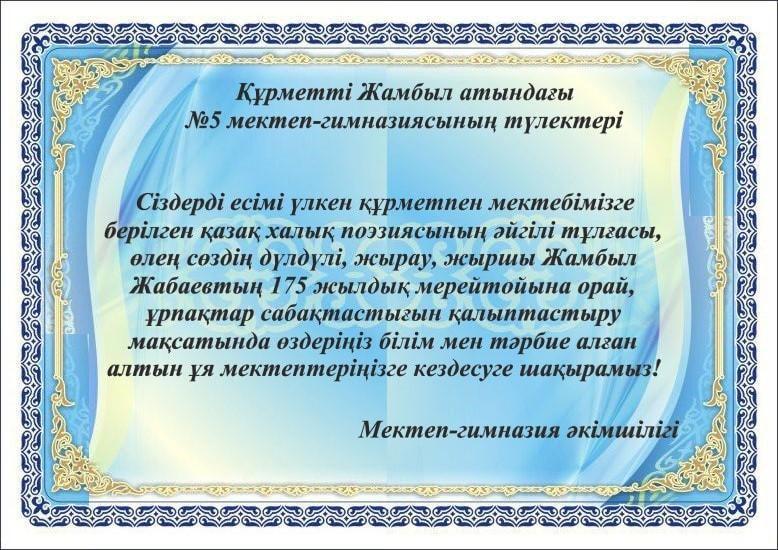 Құрметті Жамбыл атындағы
№5 мектеп-гимназиясының түлектері

Сіздерді есімі үлкен құрметпен мектебімізге берілген қазақ халық поэзиясының әйгілі тұлғасы, өлең сөздің дүлдүлі, жырау, жыршы Жамбыл Жабаевтың 175 жылдық мерейтойына орай, ұрпақтар сабақтастығын қалыптастыру мақсатында өздеріңіз білім мен тәрбие алған алтын ұя мектептеріңізге кездесуге шақырамыз!

Мектеп-гимназия әкімшілігі